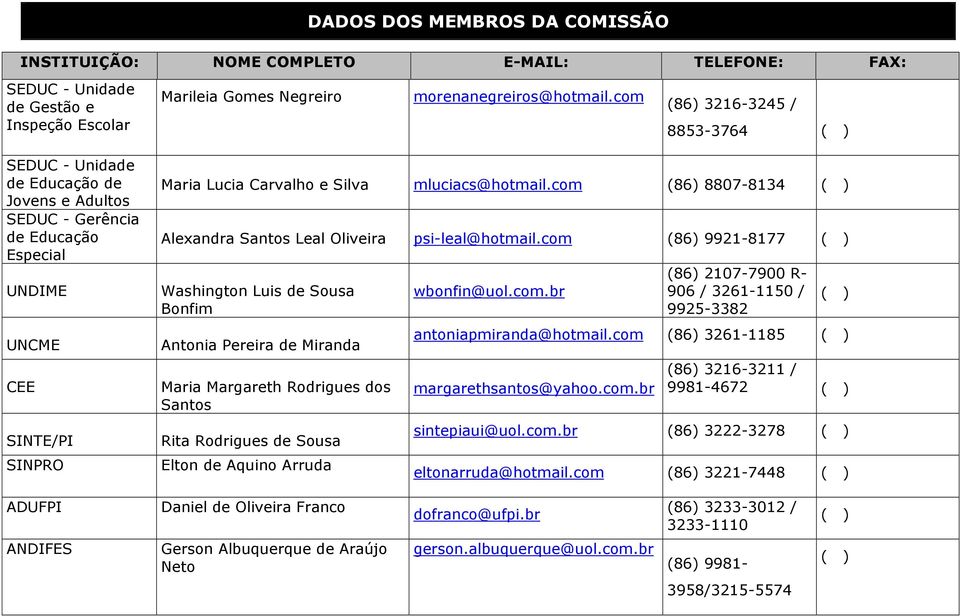 DADOS DOS MEMBROS DA COMISSÃO

| INSTITUIÇÃO: | NOME COMPLETO | E-MAIL: | TELEFONE: | FAX: |
|---|---|---|---|---|
| SEDUC - Unidade de Gestão e Inspeção Escolar | Marileia Gomes Negreiro | morenanegreiros@hotmail.com | (86) 3216-3245 / 8853-3764 | ( ) |
| SEDUC - Unidade de Educação de Jovens e Adultos | Maria Lucia Carvalho e Silva | mluciacs@hotmail.com | (86) 8807-8134 | ( ) |
| SEDUC - Gerência de Educação Especial | Alexandra Santos Leal Oliveira | psi-leal@hotmail.com | (86) 9921-8177 | ( ) |
| UNDIME | Washington Luis de Sousa Bonfim | wbonfin@uol.com.br | (86) 2107-7900 R-906 / 3261-1150 / 9925-3382 | ( ) |
| UNCME | Antonia Pereira de Miranda | antoniapmiranda@hotmail.com | (86) 3261-1185 | ( ) |
| CEE | Maria Margareth Rodrigues dos Santos | margarethsantos@yahoo.com.br | (86) 3216-3211 / 9981-4672 | ( ) |
| SINTE/PI | Rita Rodrigues de Sousa | sintepiaui@uol.com.br | (86) 3222-3278 | ( ) |
| SINPRO | Elton de Aquino Arruda | eltonarruda@hotmail.com | (86) 3221-7448 | ( ) |
| ADUFPI | Daniel de Oliveira Franco | dofranco@ufpi.br | (86) 3233-3012 / 3233-1110 | ( ) |
| ANDIFES | Gerson Albuquerque de Araújo Neto | gerson.albuquerque@uol.com.br | (86) 9981-3958/3215-5574 | ( ) |